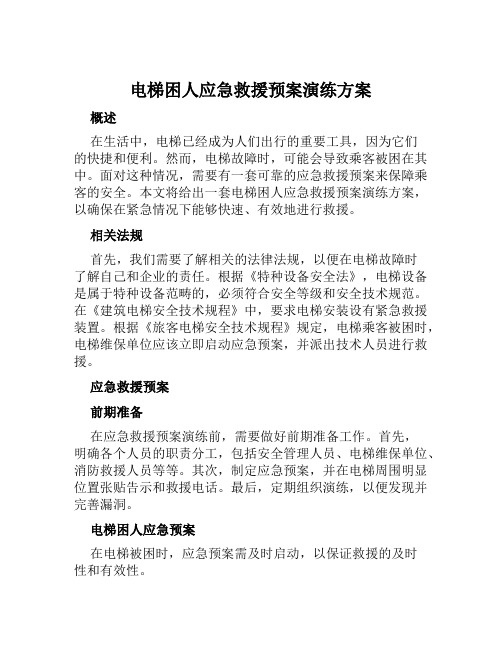 电梯困人应急救援预案演练方案

概述

在生活中，电梯已经成为人们出行的重要工具，因为它们的快捷和便利。然而，电梯故障时，可能会导致乘客被困在其中。面对这种情况，需要有一套可靠的应急救援预案来保障乘客的安全。本文将给出一套电梯困人应急救援预案演练方案，以确保在紧急情况下能够快速、有效地进行救援。

相关法规

首先，我们需要了解相关的法律法规，以便在电梯故障时了解自己和企业的责任。根据《特种设备安全法》，电梯设备是属于特种设备范畴的，必须符合安全等级和安全技术规范。在《建筑电梯安全技术规程》中，要求电梯安装设有紧急救援装置。根据《旅客电梯安全技术规程》规定，电梯乘客被困时，电梯维保单位应该立即启动应急预案，并派出技术人员进行救援。

应急救援预案

前期准备

在应急救援预案演练前，需要做好前期准备工作。首先，明确各个人员的职责分工，包括安全管理人员、电梯维保单位、消防救援人员等等。其次，制定应急预案，并在电梯周围明显位置张贴告示和救援电话。最后，定期组织演练，以便发现并完善漏洞。

电梯困人应急预案

在电梯被困时，应急预案需及时启动，以保证救援的及时性和有效性。